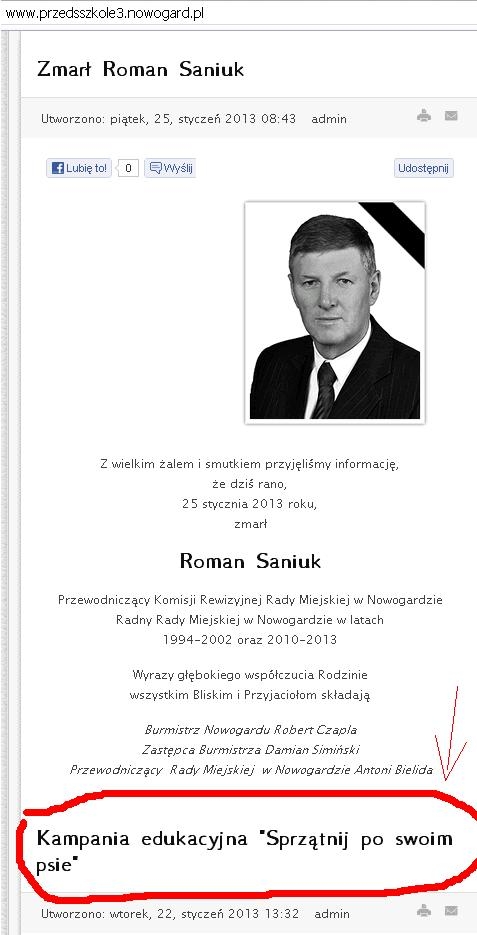 www.przedsszkole3.nowogard.pl

Zmarł Roman Saniuk

Utworzono: piątek, 25, styczeń 2013 08:43 admin

Lubię to! 0 Wyślij Udostępnij

Z wielkim żalem i smutkiem przyjęliśmy informację,
że dziś rano,
25 stycznia 2013 roku,
zmarł

Roman Saniuk

Przewodniczący Komisji Rewizyjnej Rady Miejskiej w Nowogardzie
Radny Rady Miejskiej w Nowogardzie w latach
1994-2002 oraz 2010-2013

Wyrazy głębokiego współczucia Rodzinie
wszystkim Bliskim i Przyjaciołom składają

Burmistrz Nowogardu Robert Czapla
Zastępca Burmistrza Damian Simiński
Przewodniczący Rady Miejskiej w Nowogardzie Antoni Bielida

Kampania edukacyjna "Sprzątnij po swoim psie"

Utworzono: wtorek, 22, styczeń 2013 13:32 admin